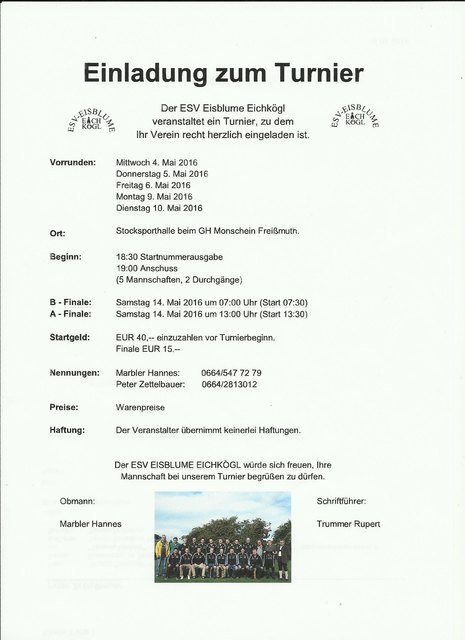 Einladung zum Turnier

ESV-EISBLUME EICH KÖGL

Der ESV Eisblume Eichkögl veranstaltet ein Turnier, zu dem Ihr Verein recht herzlich eingeladen ist.

ESV-EISBLUME EICH KÖGL

Vorrunden: Mittwoch 4. Mai 2016
Donnerstag 5. Mai 2016
Freitag 6. Mai 2016
Montag 9. Mai 2016
Dienstag 10. Mai 2016

Ort: Stocksporthalle beim GH Monschein Freißmuth.

Beginn: 18:30 Startnummerausgabe
19:00 Anschuss
(5 Mannschaften, 2 Durchgänge)

B - Finale: Samstag 14. Mai 2016 um 07:00 Uhr (Start 07:30)
A - Finale: Samstag 14. Mai 2016 um 13:00 Uhr (Start 13:30)

Startgeld: EUR 40,-- einzuzahlen vor Turnierbeginn.
Finale EUR 15.--

Nennungen: Marbler Hannes: 0664/547 72 79
Peter Zettelbauer: 0664/2813012

Preise: Warenpreise

Haftung: Der Veranstalter übernimmt keinerlei Haftungen.

Der ESV EISBLUME EICHKÖGL würde sich freuen, Ihre Mannschaft bei unserem Turnier begrüßen zu dürfen.

Obmann:
Marbler Hannes

Schriftführer:
Trummer Rupert